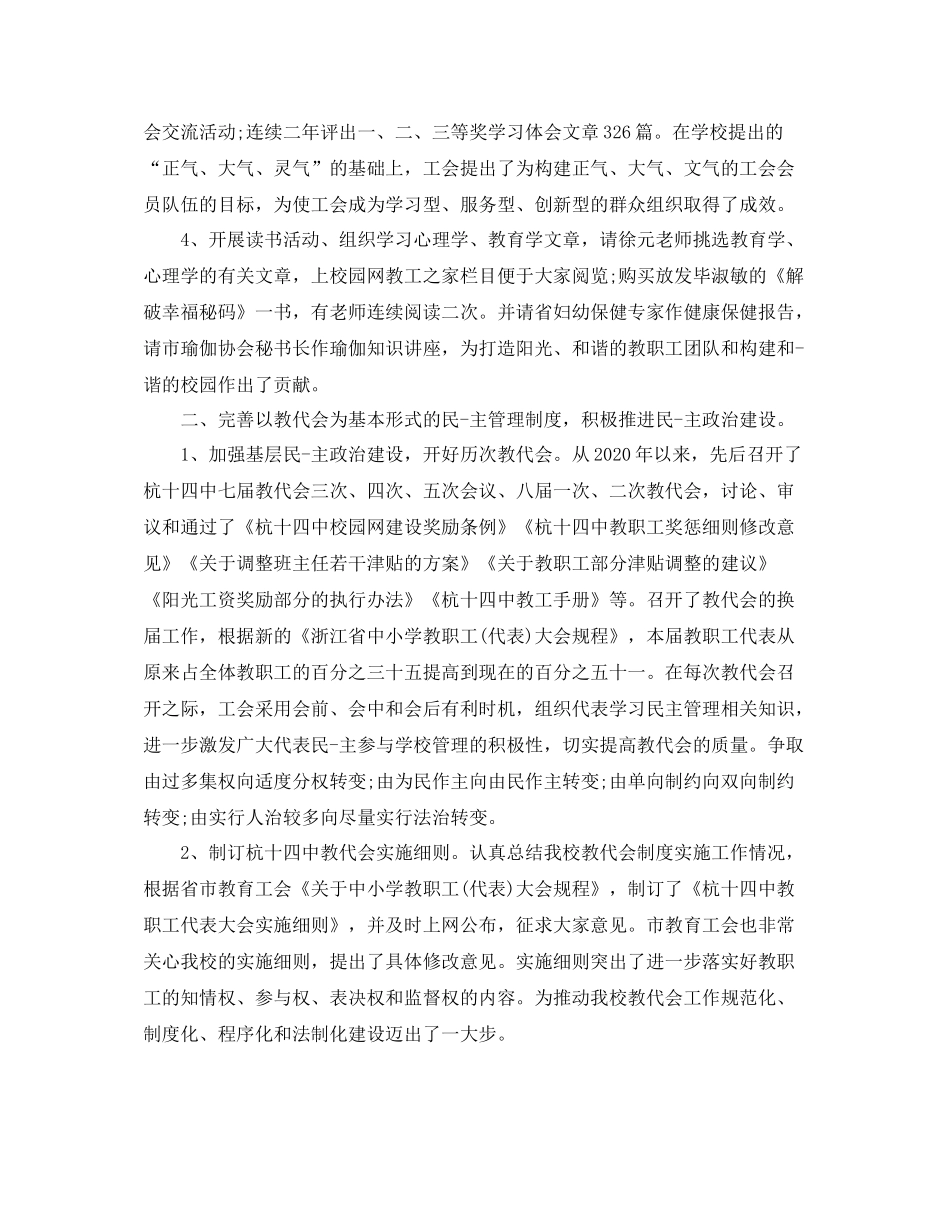 会交流活动;连续二年评出一、二、三等奖学习体会文章326篇。在学校提出的“正气、大气、灵气”的基础上，工会提出了为构建正气、大气、文气的工会会员队伍的目标，为使工会成为学习型、服务型、创新型的群众组织取得了成效。

4、开展读书活动、组织学习心理学、教育学文章，请徐元老师挑选教育学、心理学的有关文章，上校园网教工之家栏目便于大家阅览;购买放发毕淑敏的《解破幸福秘码》一书，有老师连续阅读二次。并请省妇幼保健专家作健康保健报告，请市瑜伽协会秘书长作瑜伽知识讲座，为打造阳光、和谐的教职工团队和构建和-谐的校园作出了贡献。

二、完善以教代会为基本形式的民-主管理制度，积极推进民-主政治建设。

1、加强基层民-主政治建设，开好历次教代会。从2020年以来，先后召开了杭十四中七届教代会三次、四次、五次会议、八届一次、二次教代会，讨论、审议和通过了《杭十四中校园网建设奖励条例》《杭十四中教职工奖惩细则修改意见》《关于调整班主任若干津贴的方案》《关于教职工部分津贴调整的建议》《阳光工资奖励部分的执行办法》《杭十四中教工手册》等。召开了教代会的换届工作，根据新的《浙江省中小学教职工(代表)大会规程》，本届教职工代表从原来占全体教职工的百分之三十五提高到现在的百分之五十一。在每次教代会召开之际，工会采用会前、会中和会后有利时机，组织代表学习民主管理相关知识，进一步激发广大代表民-主参与学校管理的积极性，切实提高教代会的质量。争取由过多集权向适度分权转变;由为民作主向由民作主转变;由单向制约向双向制约转变;由实行人治较多向尽量实行法治转变。

2、制订杭十四中教代会实施细则。认真总结我校教代会制度实施工作情况，根据省市教育工会《关于中小学教职工(代表)大会规程》，制订了《杭十四中教职工代表大会实施细则》，并及时上网公布，征求大家意见。市教育工会也非常关心我校的实施细则，提出了具体修改意见。实施细则突出了进一步落实好教职工的知情权、参与权、表决权和监督权的内容。为推动我校教代会工作规范化、制度化、程序化和法制化建设迈出了一大步。